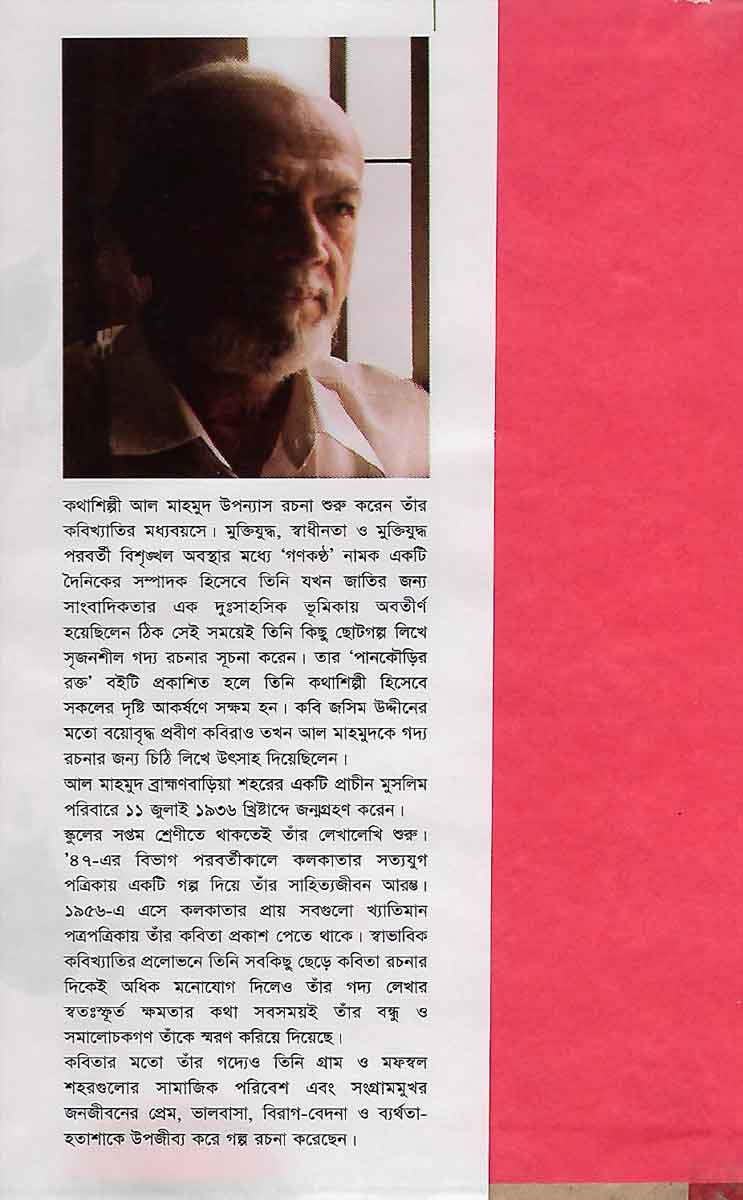 কথাশিল্পী আল মাহমুদ উপন্যাস রচনা শুরু করেন তাঁর কবিখ্যাতির মধ্যবয়সে। মুক্তিযুদ্ধ, স্বাধীনতা ও মুক্তিযুদ্ধ পরবর্তী বিশৃঙ্খল অবস্থার মধ্যে 'গণকণ্ঠ' নামক একটি দৈনিকের সম্পাদক হিসেবে তিনি যখন জাতির জন্য সাংবাদিকতার এক দুঃসাহসিক ভূমিকায় অবতীর্ণ হয়েছিলেন ঠিক সেই সময়েই তিনি কিছু ছোটগল্প লিখে সৃজনশীল গদ্য রচনার সূচনা করেন। তার 'পানকৌড়ির রক্ত' বইটি প্রকাশিত হলে তিনি কথাশিল্পী হিসেবে সকলের দৃষ্টি আকর্ষণে সক্ষম হন। কবি জসিম উদ্দীনের মতো বয়োবৃদ্ধ প্রবীণ কবিরাও তখন আল মাহমুদকে গদ্য রচনার জন্য চিঠি লিখে উৎসাহ দিয়েছিলেন।
আল মাহমুদ ব্রাহ্মণবাড়িয়া শহরের একটি প্রাচীন মুসলিম পরিবারে ১১ জুলাই ১৯৩৬ খ্রিষ্টাব্দে জন্মগ্রহণ করেন।
স্কুলের সপ্তম শ্রেণীতে থাকতেই তাঁর লেখালেখি শুরু। '৪৭-এর বিভাগ পরবর্তীকালে কলকাতার সত্যযুগ পত্রিকায় একটি গল্প দিয়ে তাঁর সাহিত্যজীবন আরম্ভ। ১৯৫৬-এ এসে কলকাতার প্রায় সবগুলো খ্যাতিমান পত্রপত্রিকায় তাঁর কবিতা প্রকাশ পেতে থাকে। স্বাভাবিক কবিখ্যাতির প্রলোভনে তিনি সবকিছু ছেড়ে কবিতা রচনার দিকেই অধিক মনোযোগ দিলেও তাঁর গদ্য লেখার স্বতঃস্ফূর্ত ক্ষমতার কথা সবসময়ই তাঁর বন্ধু ও সমালোচকগণ তাঁকে স্মরণ করিয়ে দিয়েছে।
কবিতার মতো তাঁর গদ্যেও তিনি গ্রাম ও মফস্বল শহরগুলোর সামাজিক পরিবেশ এবং সংগ্রামমুখর জনজীবনের প্রেম, ভালবাসা, বিরাগ-বেদনা ও ব্যর্থতা-হতাশাকে উপজীব্য করে গল্প রচনা করেছেন।